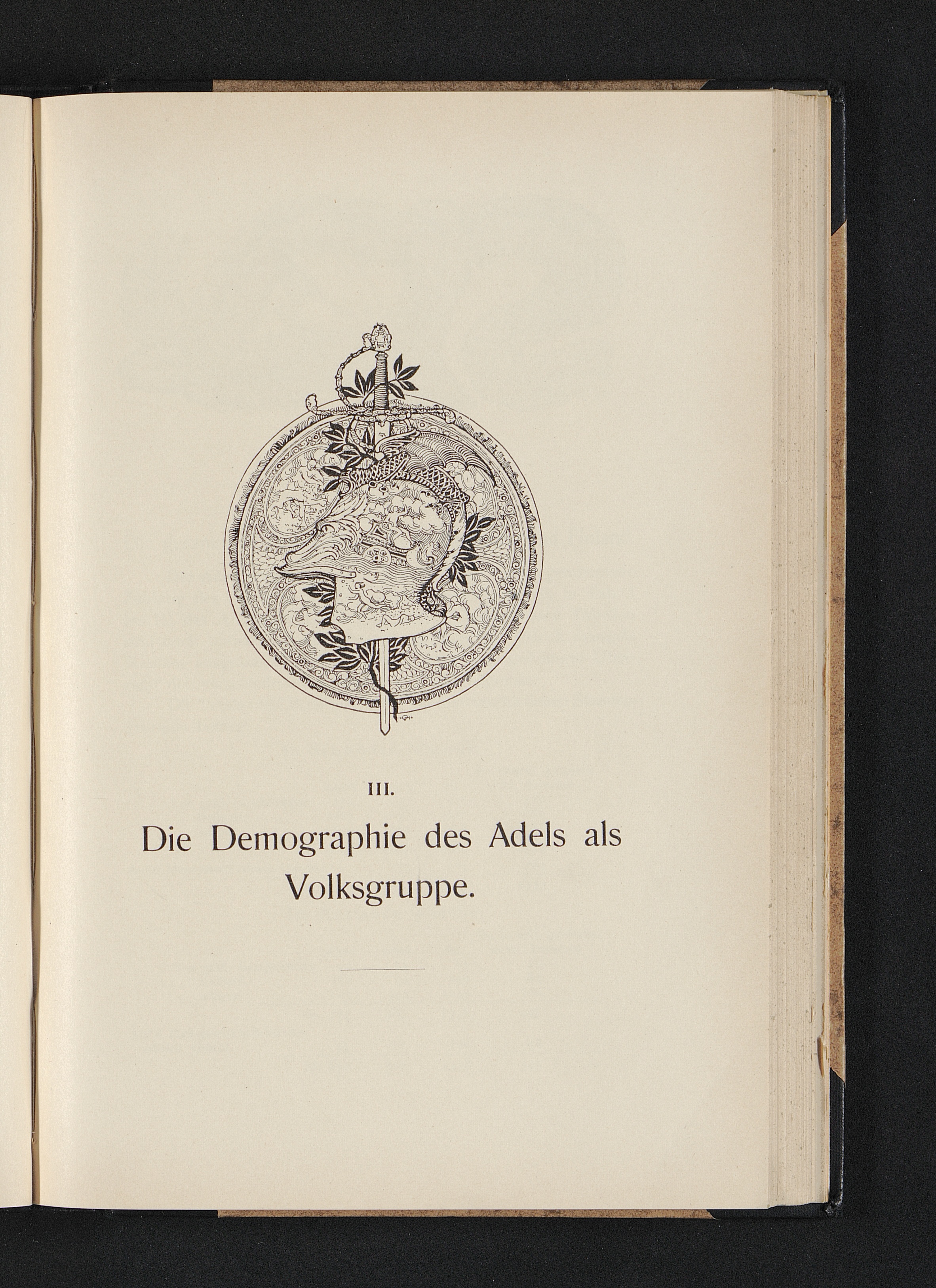 III.

Die Demographie des Adels als Volksgruppe.